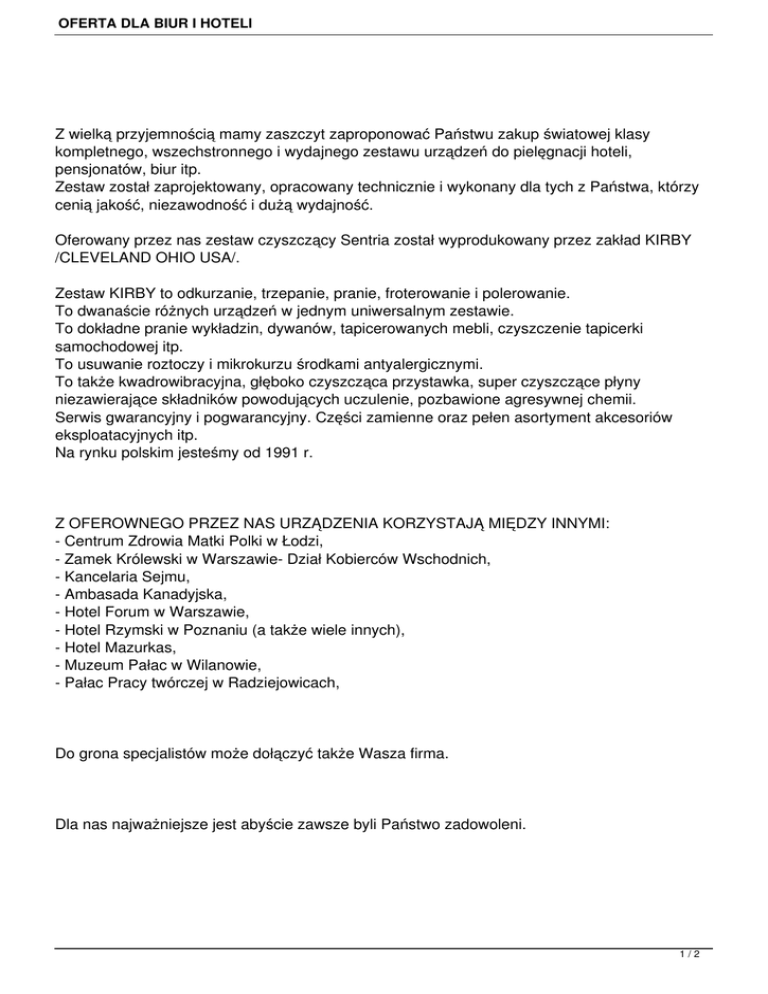 OFERTA DLA BIUR I HOTELI

Z wielką przyjemnością mamy zaszczyt zaproponować Państwu zakup światowej klasy kompletnego, wszechstronnego i wydajnego zestawu urządzeń do pielęgnacji hoteli, pensjonatów, biur itp.
Zestaw został zaprojektowany, opracowany technicznie i wykonany dla tych z Państwa, którzy cenią jakość, niezawodność i dużą wydajność.

Oferowany przez nas zestaw czyszczący Sentria został wyprodukowany przez zakład KIRBY /CLEVELAND OHIO USA/.

Zestaw KIRBY to odkurzanie, trzepanie, pranie, froterowanie i polerowanie.
To dwanaście różnych urządzeń w jednym uniwersalnym zestawie.
To dokładne pranie wykładzin, dywanów, tapicerowanych mebli, czyszczenie tapicerki samochodowej itp.
To usuwanie roztoczy i mikrokurzu środkami antyalergicznymi.
To także kwadrowibracyjna, głęboko czyszcząca przystawka, super czyszczące płyny niezawierające składników powodujących uczulenie, pozbawione agresywnej chemii.
Serwis gwarancyjny i pogwarancyjny. Części zamienne oraz pełen asortyment akcesoriów eksploatacyjnych itp.
Na rynku polskim jesteśmy od 1991 r.

Z OFEROWNEGO PRZEZ NAS URZĄDZENIA KORZYSTAJĄ MIĘDZY INNYMI:
- Centrum Zdrowia Matki Polki w Łodzi,
- Zamek Królewski w Warszawie- Dział Kobierców Wschodnich,
- Kancelaria Sejmu,
- Ambasada Kanadyjska,
- Hotel Forum w Warszawie,
- Hotel Rzymski w Poznaniu (a także wiele innych),
- Hotel Mazurkas,
- Muzeum Pałac w Wilanowie,
- Pałac Pracy twórczej w Radziejowicach,

Do grona specjalistów może dołączyć także Wasza firma.

Dla nas najważniejsze jest abyście zawsze byli Państwo zadowoleni.

1 / 2